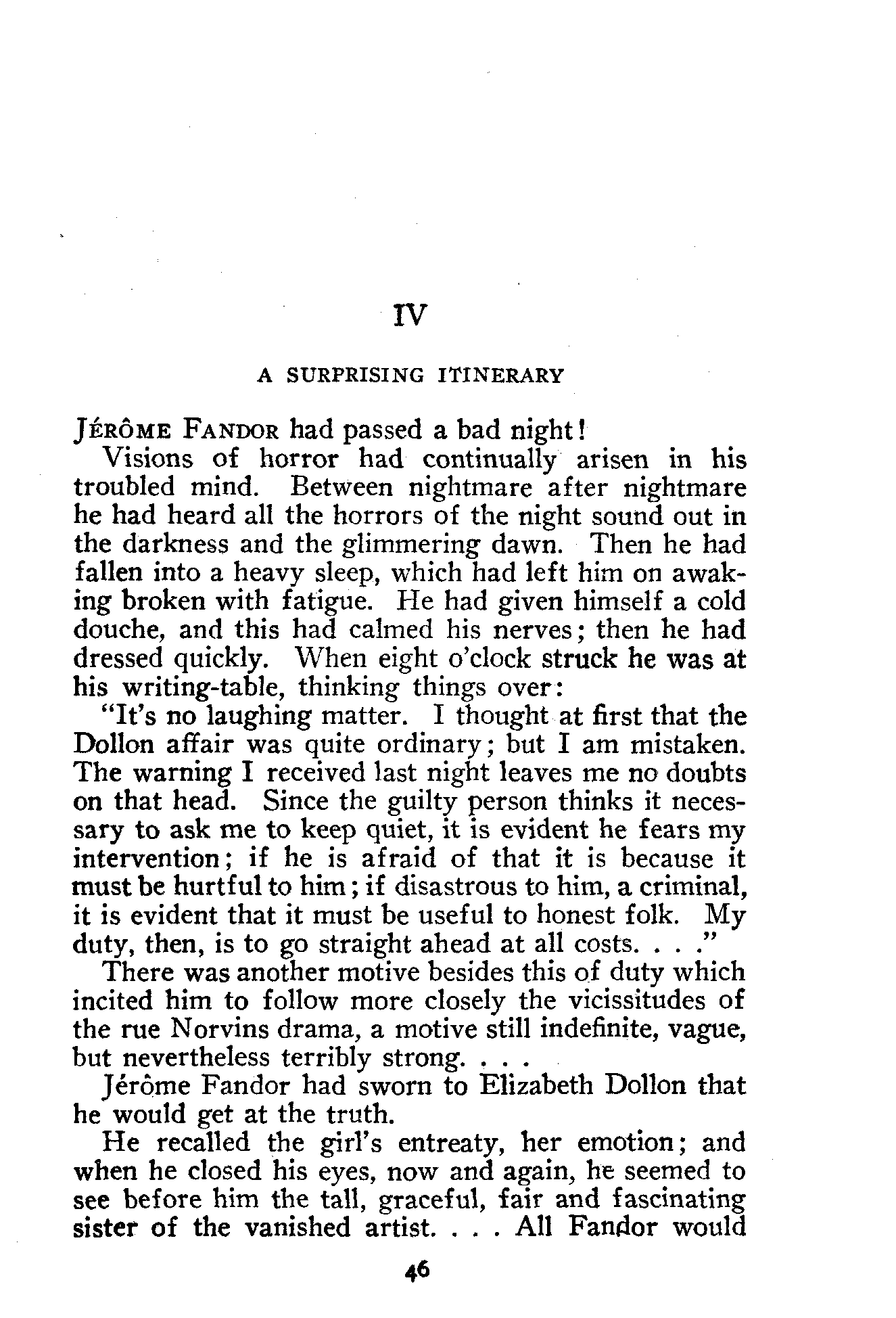 IV

A SURPRISING ITINERARY

JÉRÔME FANDOR had passed a bad night!

Visions of horror had continually arisen in his troubled mind. Between nightmare after nightmare he had heard all the horrors of the night sound out in the darkness and the glimmering dawn. Then he had fallen into a heavy sleep, which had left him on awaking broken with fatigue. He had given himself a cold douche, and this had calmed his nerves; then he had dressed quickly. When eight o'clock struck he was at his writing-table, thinking things over:

"It's no laughing matter. I thought at first that the Dollon affair was quite ordinary; but I am mistaken. The warning I received last night leaves me no doubts on that head. Since the guilty person thinks it necessary to ask me to keep quiet, it is evident he fears my intervention; if he is afraid of that it is because it must be hurtful to him; if disastrous to him, a criminal, it is evident that it must be useful to honest folk. My duty, then, is to go straight ahead at all costs. . . ."

There was another motive besides this of duty which incited him to follow more closely the vicissitudes of the rue Norvins drama, a motive still indefinite, vague, but nevertheless terribly strong. . . .

Jérôme Fandor had sworn to Elizabeth Dollon that he would get at the truth.

He recalled the girl's entreaty, her emotion; and when he closed his eyes, now and again, he seemed to see before him the tall, graceful, fair and fascinating sister of the vanished artist. . . . All Fandor would

46